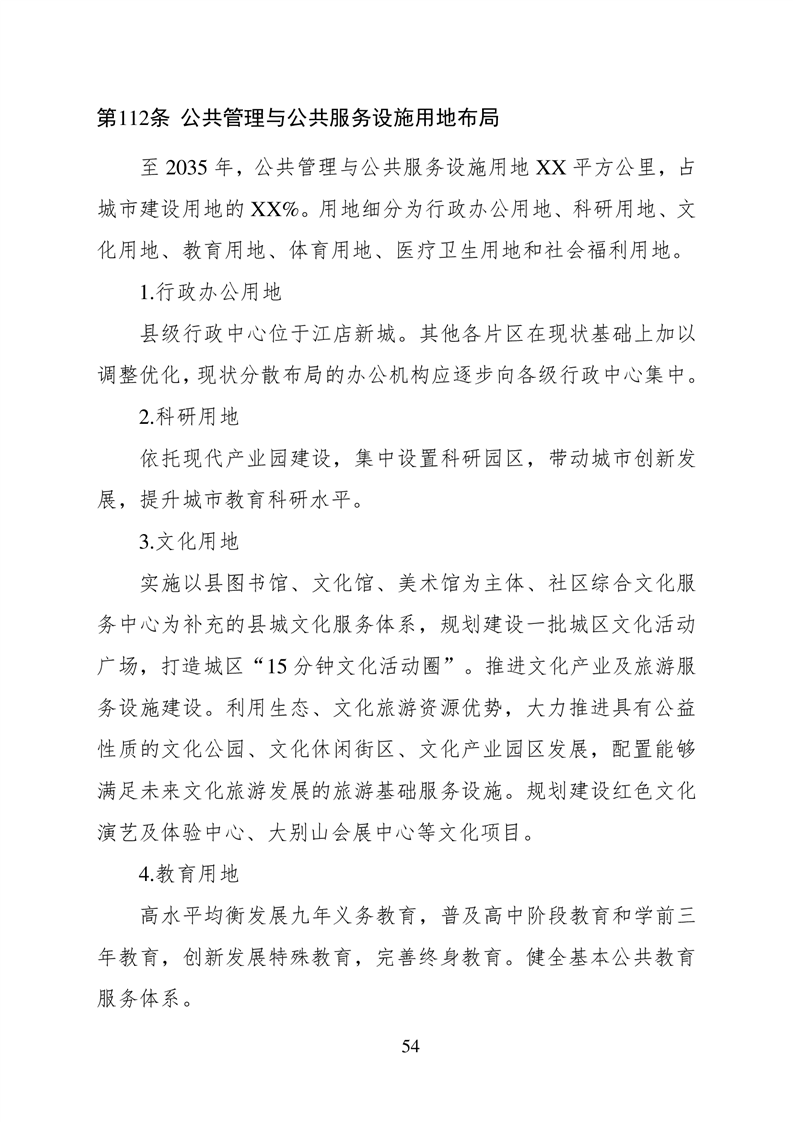 第112条 公共管理与公共服务设施用地布局

至 2035 年，公共管理与公共服务设施用地 XX 平方公里，占城市建设用地的 XX%。用地细分为行政办公用地、科研用地、文化用地、教育用地、体育用地、医疗卫生用地和社会福利用地。

1.行政办公用地

县级行政中心位于江店新城。其他各片区在现状基础上加以调整优化，现状分散布局的办公机构应逐步向各级行政中心集中。

2.科研用地

依托现代产业园建设，集中设置科研园区，带动城市创新发展，提升城市教育科研水平。

3.文化用地

实施以县图书馆、文化馆、美术馆为主体、社区综合文化服务中心为补充的县城文化服务体系，规划建设一批城区文化活动广场，打造城区“15 分钟文化活动圈”。推进文化产业及旅游服务设施建设。利用生态、文化旅游资源优势，大力推进具有公益性质的文化公园、文化休闲街区、文化产业园区发展，配置能够满足未来文化旅游发展的旅游基础服务设施。规划建设红色文化演艺及体验中心、大别山会展中心等文化项目。

4.教育用地

高水平均衡发展九年义务教育，普及高中阶段教育和学前三年教育，创新发展特殊教育，完善终身教育。健全基本公共教育服务体系。

54